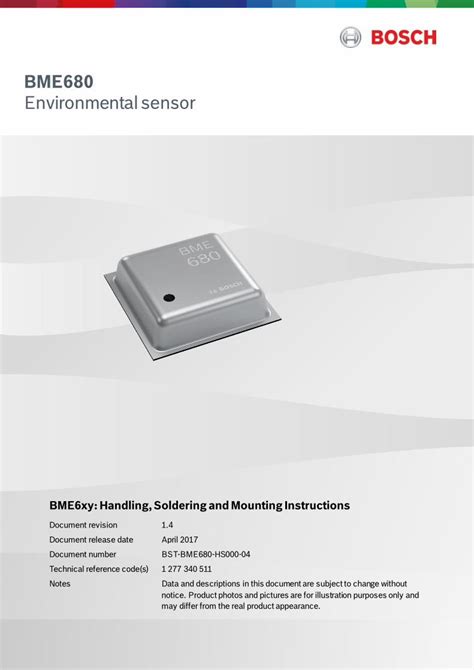 BOSCH

BME680
Environmental sensor

BME
680
BOSCH

BME6xy: Handling, Soldering and Mounting Instructions

| | |
|---|---|
| Document revision | 1.4 |
| Document release date | April 2017 |
| Document number | BST-BME680-HS000-04 |
| Technical reference code(s) | 1 277 340 511 |
| Notes | Data and descriptions in this document are subject to change without notice. Product photos and pictures are for illustration purposes only and may differ from the real product appearance. |